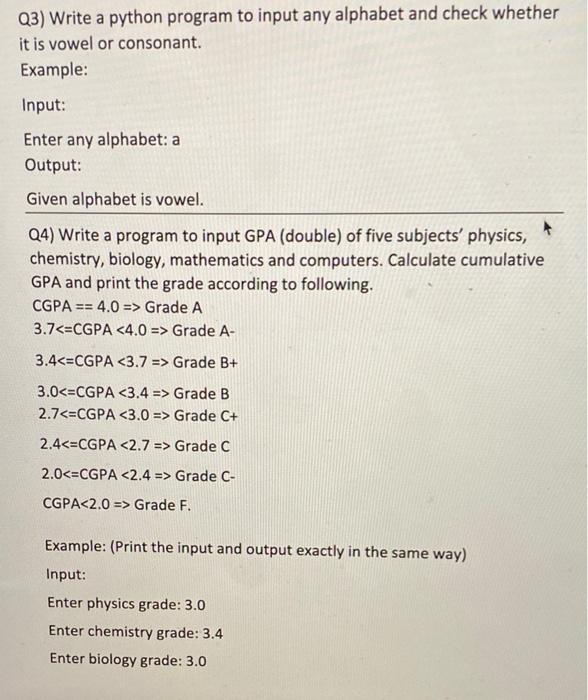 Q3) Write a python program to input any alphabet and check whether it is vowel or consonant.

Example:

Input:

Enter any alphabet: a

Output:

Given alphabet is vowel.

Q4) Write a program to input GPA (double) of five subjects' physics, chemistry, biology, mathematics and computers. Calculate cumulative GPA and print the grade according to following.

CGPA == 4.0 => Grade A

3.7<=CGPA <4.0 => Grade A-

3.4<=CGPA <3.7 => Grade B+

3.0<=CGPA <3.4 => Grade B

2.7<=CGPA <3.0 => Grade C+

2.4<=CGPA <2.7 => Grade C

2.0<=CGPA <2.4 => Grade C-

CGPA<2.0 => Grade F.

Example: (Print the input and output exactly in the same way)

Input:

Enter physics grade: 3.0

Enter chemistry grade: 3.4

Enter biology grade: 3.0